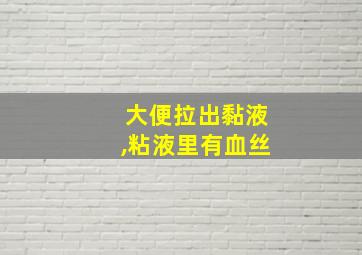 大便拉出黏液
,粘液里有血丝